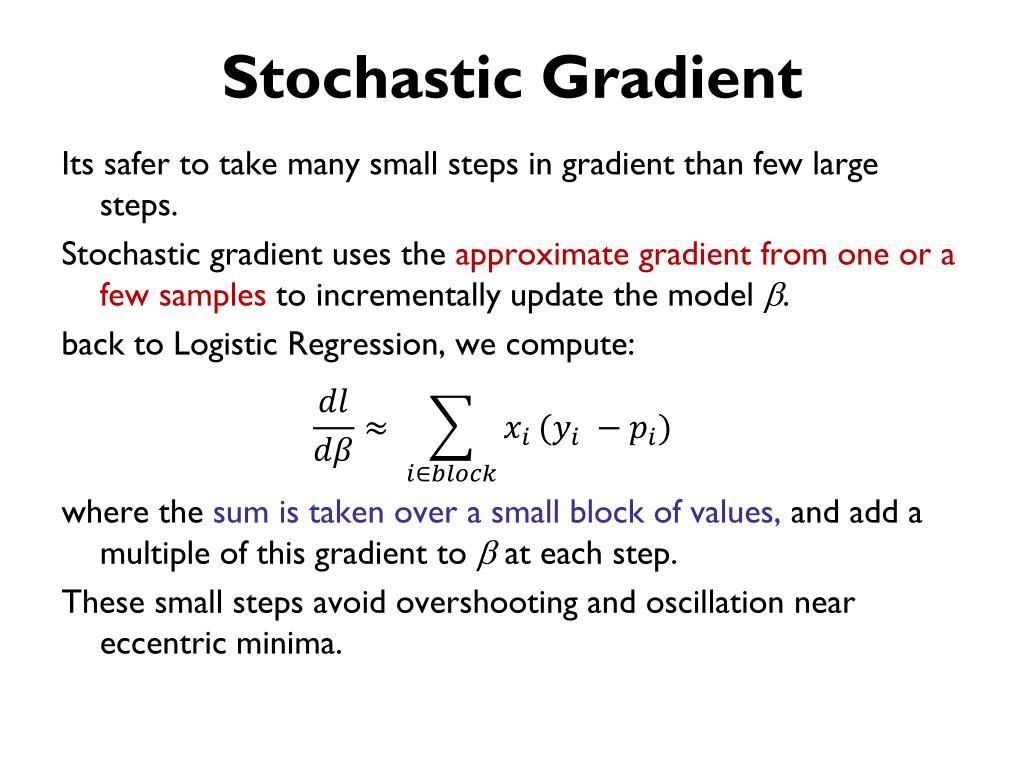 Stochastic Gradient

Its safer to take many small steps in gradient than few large steps.

Stochastic gradient uses the approximate gradient from one or a few samples to incrementally update the model $\beta$.

back to Logistic Regression, we compute:

$\frac{dl}{d\beta} \approx \sum_{i \in block} x_i (y_i - p_i)$

where the sum is taken over a small block of values, and add a multiple of this gradient to $\beta$ at each step.

These small steps avoid overshooting and oscillation near eccentric minima.